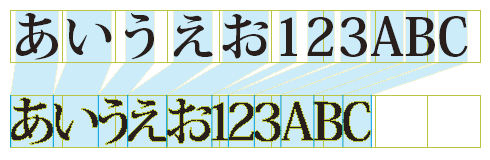 あいうえお123ABC

あいうえお123ABC